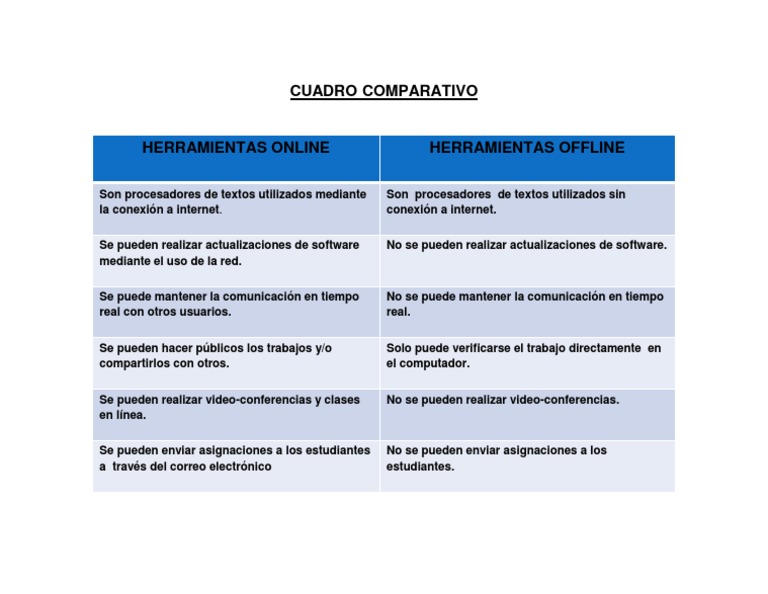 CUADRO COMPARATIVO

| HERRAMIENTAS ONLINE | HERRAMIENTAS OFFLINE |
|---|---|
| Son procesadores de textos utilizados mediante la conexión a internet. | Son procesadores de textos utilizados sin conexión a internet. |
| Se pueden realizar actualizaciones de software mediante el uso de la red. | No se pueden realizar actualizaciones de software. |
| Se puede mantener la comunicación en tiempo real con otros usuarios. | No se puede mantener la comunicación en tiempo real. |
| Se pueden hacer públicos los trabajos y/o compartirlos con otros. | Solo puede verificarse el trabajo directamente en el computador. |
| Se pueden realizar video-conferencias y clases en línea. | No se pueden realizar video-conferencias. |
| Se pueden enviar asignaciones a los estudiantes a través del correo electrónico | No se pueden enviar asignaciones a los estudiantes. |